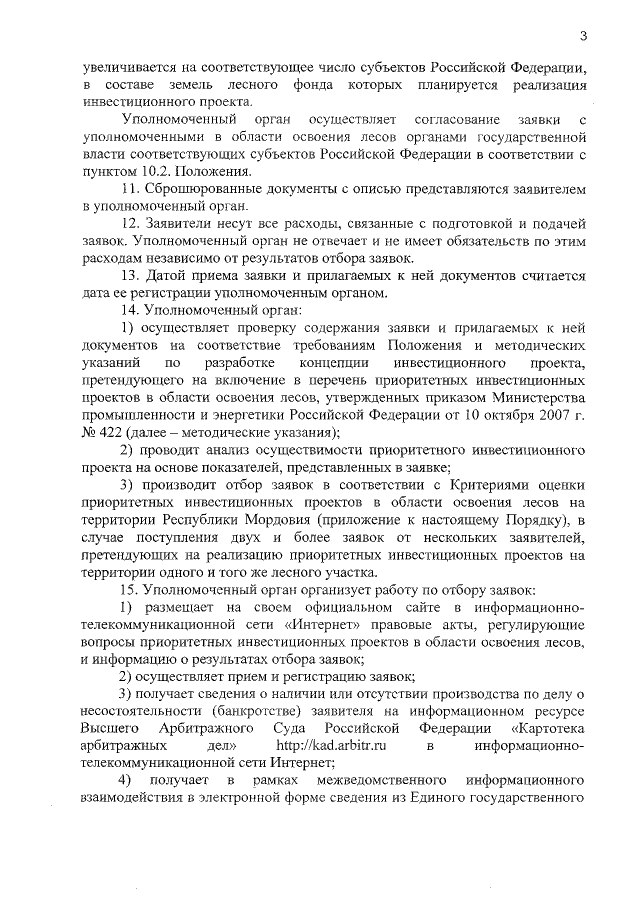 3

увеличивается на соответствующее число субъектов Российской Федерации, в составе земель лесного фонда которых планируется реализация инвестиционного проекта.

Уполномоченный орган осуществляет согласование заявки с уполномоченными в области освоения лесов органами государственной власти соответствующих субъектов Российской Федерации в соответствии с пунктом 10.2. Положения.

11. Сброшюрованные документы с описью представляются заявителем в уполномоченный орган.

12. Заявители несут все расходы, связанные с подготовкой и подачей заявок. Уполномоченный орган не отвечает и не имеет обязательств по этим расходам независимо от результатов отбора заявок.

13. Датой приема заявки и прилагаемых к ней документов считается дата ее регистрации уполномоченным органом.

14. Уполномоченный орган:

1) осуществляет проверку содержания заявки и прилагаемых к ней документов на соответствие требованиям Положения и методических указаний по разработке концепции инвестиционного проекта, претендующего на включение в перечень приоритетных инвестиционных проектов в области освоения лесов, утвержденных приказом Министерства промышленности и энергетики Российской Федерации от 10 октября 2007 г. № 422 (далее – методические указания);

2) проводит анализ осуществимости приоритетного инвестиционного проекта на основе показателей, представленных в заявке;

3) производит отбор заявок в соответствии с Критериями оценки приоритетных инвестиционных проектов в области освоения лесов на территории Республики Мордовия (приложение к настоящему Порядку), в случае поступления двух и более заявок от нескольких заявителей, претендующих на реализацию приоритетных инвестиционных проектов на территории одного и того же лесного участка.

15. Уполномоченный орган организует работу по отбору заявок:

1) размещает на своем официальном сайте в информационно-телекоммуникационной сети «Интернет» правовые акты, регулирующие вопросы приоритетных инвестиционных проектов в области освоения лесов, и информацию о результатах отбора заявок;

2) осуществляет прием и регистрацию заявок;

3) получает сведения о наличии или отсутствии производства по делу о несостоятельности (банкротстве) заявителя на информационном ресурсе Высшего Арбитражного Суда Российской Федерации «Картотека арбитражных дел» http://kad.arbitr.ru в информационно-телекоммуникационной сети Интернет;

4) получает в рамках межведомственного информационного взаимодействия в электронной форме сведения из Единого государственного